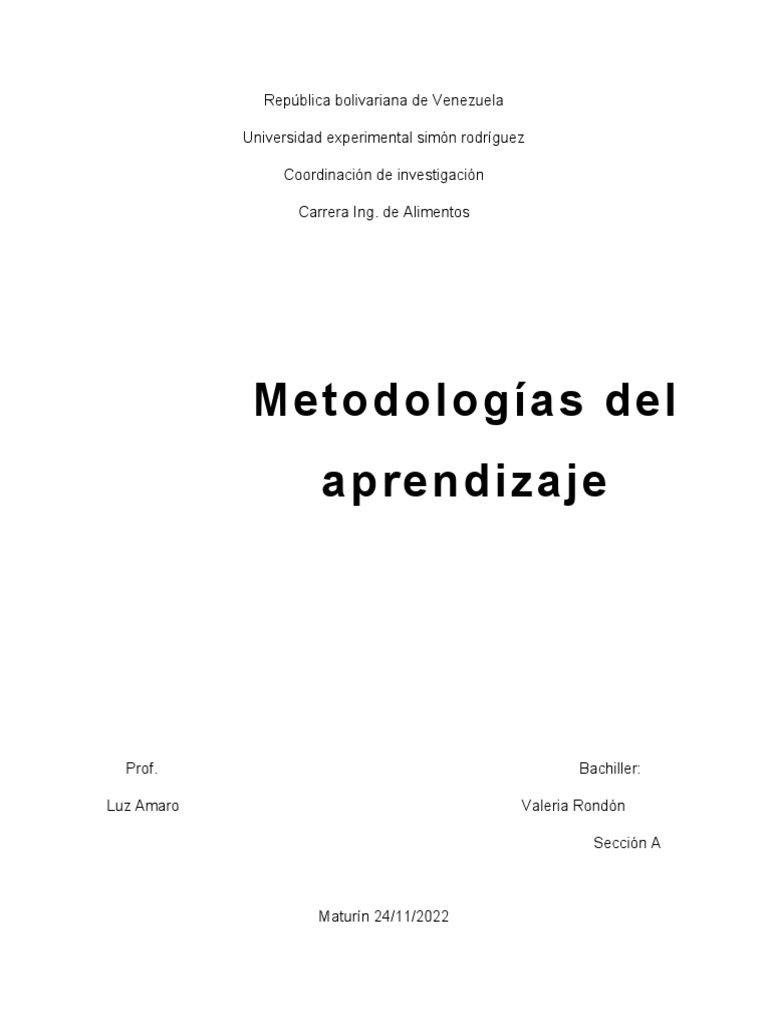 República bolivariana de Venezuela

Universidad experimental simón rodríguez

Coordinación de investigación

Carrera Ing. de Alimentos

Metodologías del aprendizaje

Prof.

Luz Amaro

Bachiller:

Valeria Rondón

Sección A

Maturín 24/11/2022